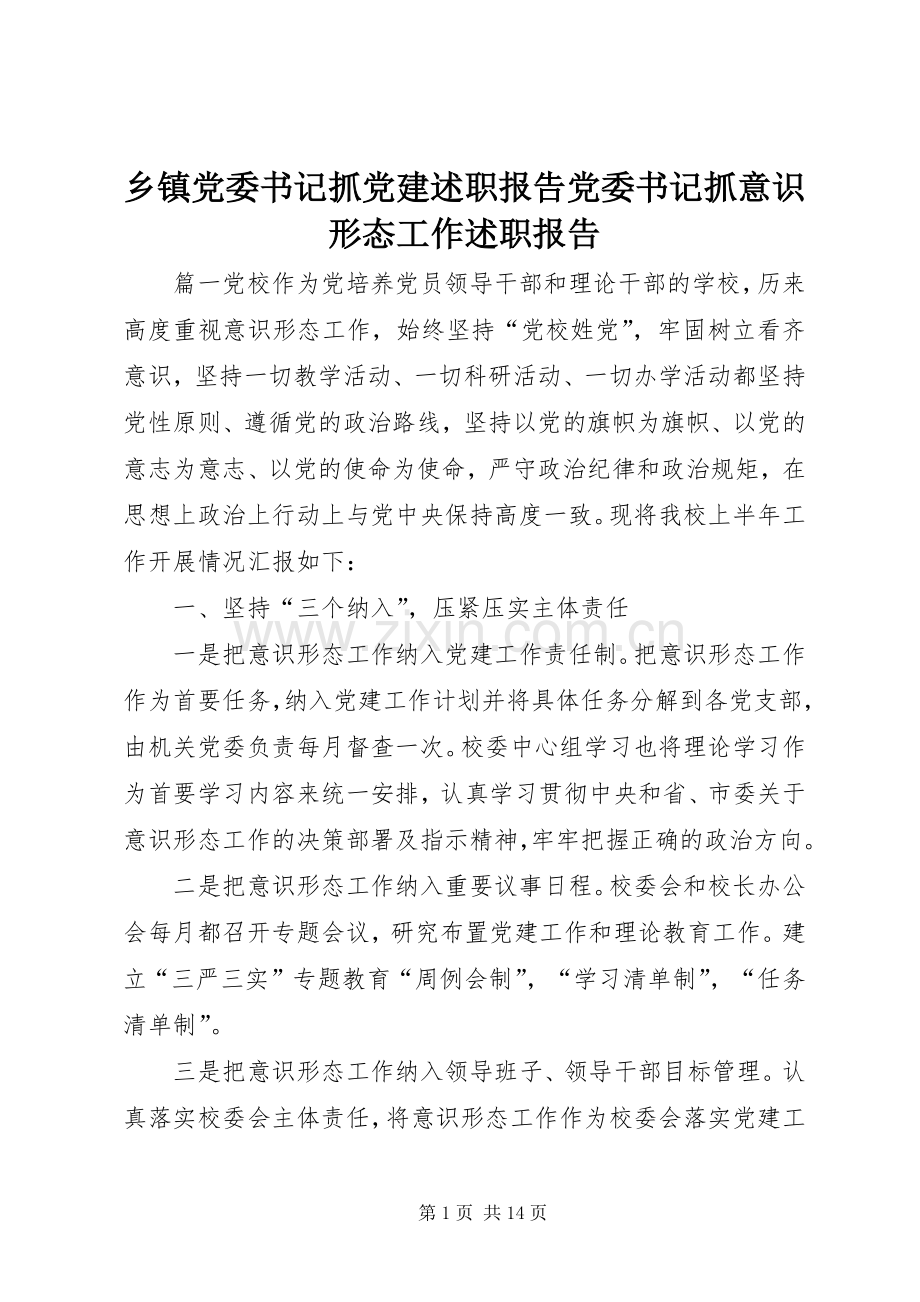 乡镇党委书记抓党建述职报告党委书记抓意识形态工作述职报告

篇一党校作为党培养党员领导干部和理论干部的学校，历来高度重视意识形态工作，始终坚持“党校姓党”，牢固树立看齐意识，坚持一切教学活动、一切科研活动、一切办学活动都坚持党性原则、遵循党的政治路线，坚持以党的旗帜为旗帜、以党的意志为意志、以党的使命为使命，严守政治纪律和政治规矩，在思想上政治上行动上与党中央保持高度一致。现将我校上半年工作开展情况汇报如下：

一、坚持“三个纳入”，压紧压实主体责任

一是把意识形态工作纳入党建工作责任制。把意识形态工作作为首要任务，纳入党建工作计划并将具体任务分解到各党支部，由机关党委负责每月督查一次。校委中心组学习也将理论学习作为首要学习内容来统一安排，认真学习贯彻中央和省、市委关于意识形态工作的决策部署及指示精神，牢牢把握正确的政治方向。

二是把意识形态工作纳入重要议事日程。校委会和校长办公会每月都召开专题会议，研究布置党建工作和理论教育工作。建立“三严三实”专题教育“周例会制”，“学习清单制”，“任务清单制”。

三是把意识形态工作纳入领导班子、领导干部目标管理。认真落实校委会主体责任，将意识形态工作作为校委会落实党建工

www.zixin.com.cn

第 1 页 共 14 页